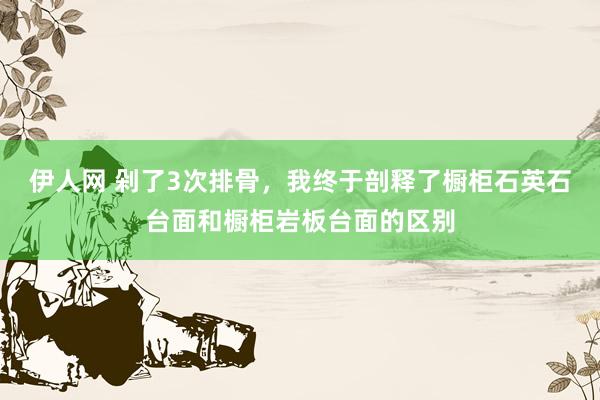 伊人网 剁了3次排骨，我终于剖释了橱柜石英石台面和橱柜岩板台面的区别